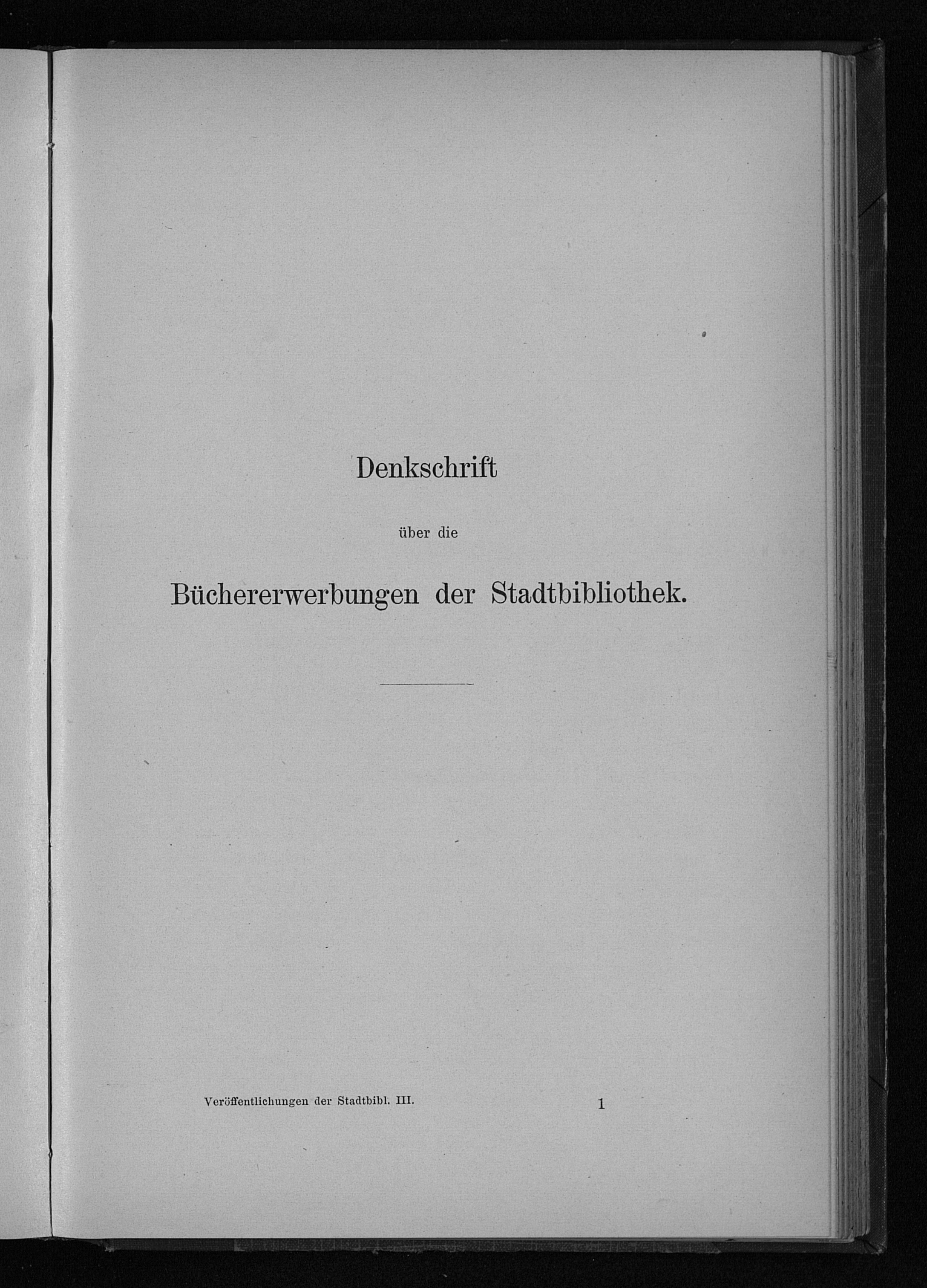 Denkschrift

über die

Büchererwerbungen der Stadtbibliothek.

Veröffentlichungen der Stadtbibl. III. 1